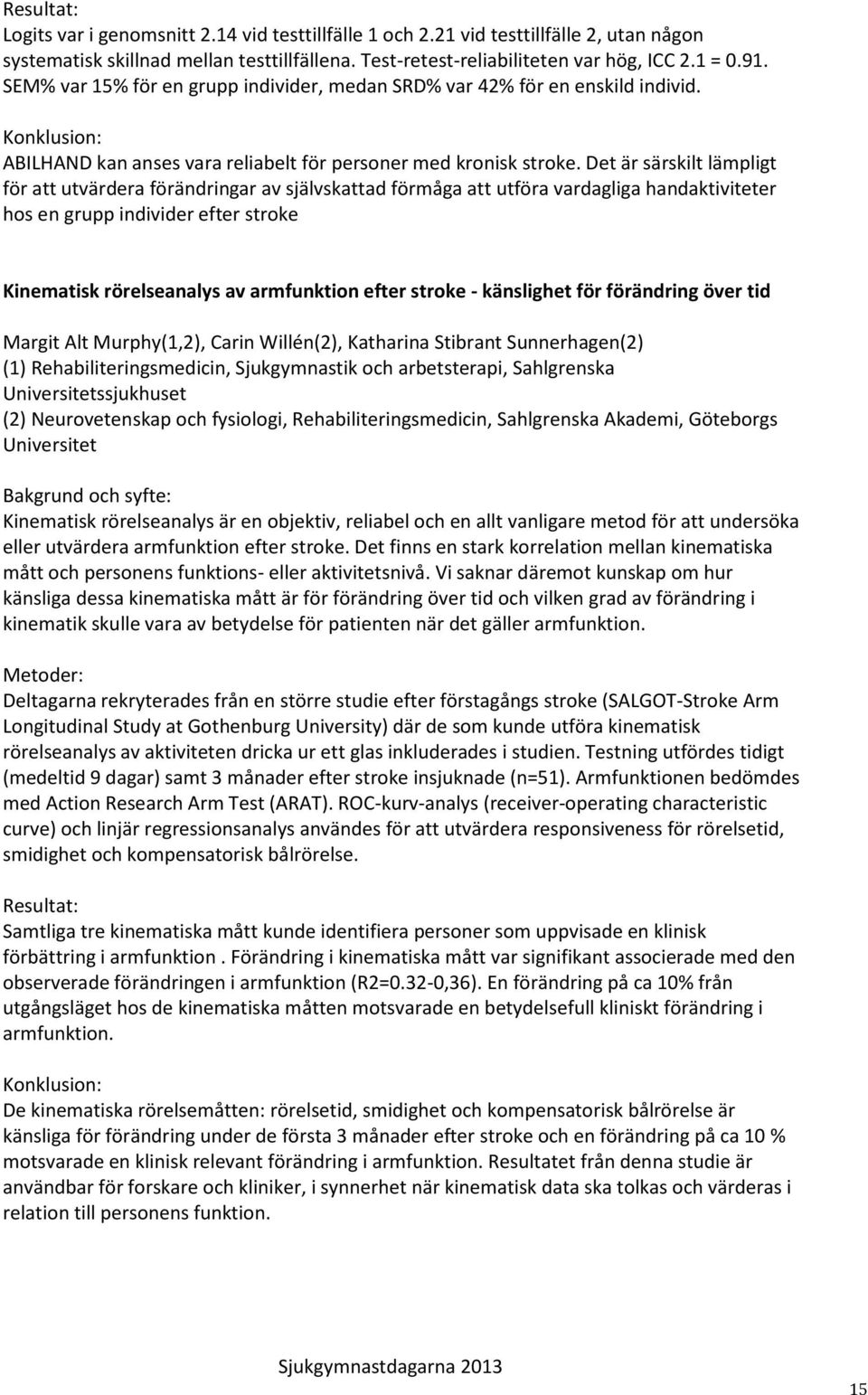 Resultat:
Logits var i genomsnitt 2.14 vid testtillfälle 1 och 2.21 vid testtillfälle 2, utan någon systematisk skillnad mellan testtillfällena. Test-retest-reliabiliteten var hög, ICC 2.1 = 0.91. SEM% var 15% för en grupp individer, medan SRD% var 42% för en enskild individ.

Konklusion:
ABILHAND kan anses vara reliabelt för personer med kronisk stroke. Det är särskilt lämpligt för att utvärdera förändringar av självskattad förmåga att utföra vardagliga handaktiviteter hos en grupp individer efter stroke

Kinematisk rörelseanalys av armfunktion efter stroke - känslighet för förändring över tid

Margit Alt Murphy(1,2), Carin Willén(2), Katharina Stibrant Sunnerhagen(2)
(1) Rehabiliteringsmedicin, Sjukgymnastik och arbetsterapi, Sahlgrenska Universitetssjukhuset
(2) Neurovetenskap och fysiologi, Rehabiliteringsmedicin, Sahlgrenska Akademi, Göteborgs Universitet

Bakgrund och syfte:
Kinematisk rörelseanalys är en objektiv, reliabel och en allt vanligare metod för att undersöka eller utvärdera armfunktion efter stroke. Det finns en stark korrelation mellan kinematiska mått och personens funktions- eller aktivitetsnivå. Vi saknar däremot kunskap om hur känsliga dessa kinematiska mått är för förändring över tid och vilken grad av förändring i kinematik skulle vara av betydelse för patienten när det gäller armfunktion.

Metoder:
Deltagarna rekryterades från en större studie efter förstagångs stroke (SALGOT-Stroke Arm Longitudinal Study at Gothenburg University) där de som kunde utföra kinematisk rörelseanalys av aktiviteten dricka ur ett glas inkluderades i studien. Testning utfördes tidigt (medeltid 9 dagar) samt 3 månader efter stroke insjuknade (n=51). Armfunktionen bedömdes med Action Research Arm Test (ARAT). ROC-kurv-analys (receiver-operating characteristic curve) och linjär regressionsanalys användes för att utvärdera responsiveness för rörelsetid, smidighet och kompensatorisk bålrörelse.

Resultat:
Samtliga tre kinematiska mått kunde identifiera personer som uppvisade en klinisk förbättring i armfunktion . Förändring i kinematiska mått var signifikant associerade med den observerade förändringen i armfunktion (R2=0.32-0,36). En förändring på ca 10% från utgångsläget hos de kinematiska måtten motsvarade en betydelsefull kliniskt förändring i armfunktion.

Konklusion:
De kinematiska rörelsemåtten: rörelsetid, smidighet och kompensatorisk bålrörelse är känsliga för förändring under de första 3 månader efter stroke och en förändring på ca 10 % motsvarade en klinisk relevant förändring i armfunktion. Resultatet från denna studie är användbar för forskare och kliniker, i synnerhet när kinematisk data ska tolkas och värderas i relation till personens funktion.

Sjukgymnastdagarna 2013

15